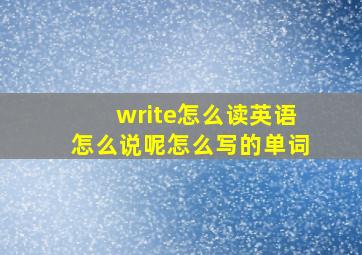 write怎么读英语
怎么说呢怎么写的单词